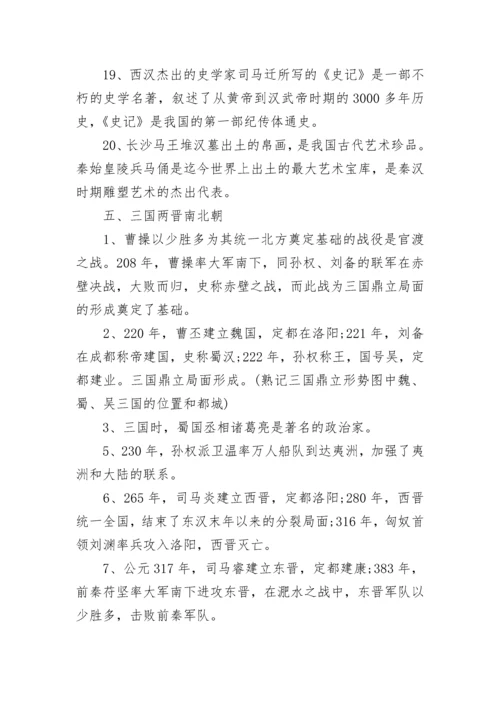 19、西汉杰出的史学家司马迁所写的《史记》是一部不朽的史学名著，叙述了从黄帝到汉武帝时期的3000多年历史，《史记》是我国的第一部纪传体通史。

20、长沙马王堆汉墓出土的帛画，是我国古代艺术珍品。秦始皇陵兵马俑是迄今世界上出土的最大艺术宝库，是秦汉时期雕塑艺术的杰出代表。

五、三国两晋南北朝

1、曹操以少胜多为其统一北方奠定基础的战役是官渡之战。208年，曹操率大军南下，同孙权、刘备的联军在赤壁决战，大败而归，史称赤壁之战，而此战为三国鼎立局面的形成奠定了基础。

2、220年，曹丕建立魏国，定都在洛阳;221年，刘备在成都称帝建国，史称蜀汉;222年，孙权称王，国号吴，定都建业。三国鼎立局面形成。(熟记三国鼎立形势图中魏、蜀、吴三国的位置和都城)

3、三国时，蜀国丞相诸葛亮是著名的政治家。

5、230年，孙权派卫温率万人船队到达夷洲，加强了夷洲和大陆的联系。

6、265年，司马炎建立西晋，定都洛阳;280年，西晋统一全国，结束了东汉末年以来的分裂局面;316年，匈奴首领刘渊率兵攻入洛阳，西晋灭亡。

7、公元317年，司马睿建立东晋，定都建康;383年，前秦苻坚率大军南下进攻东晋，在淝水之战中，东晋军队以少胜多，击败前秦军队。